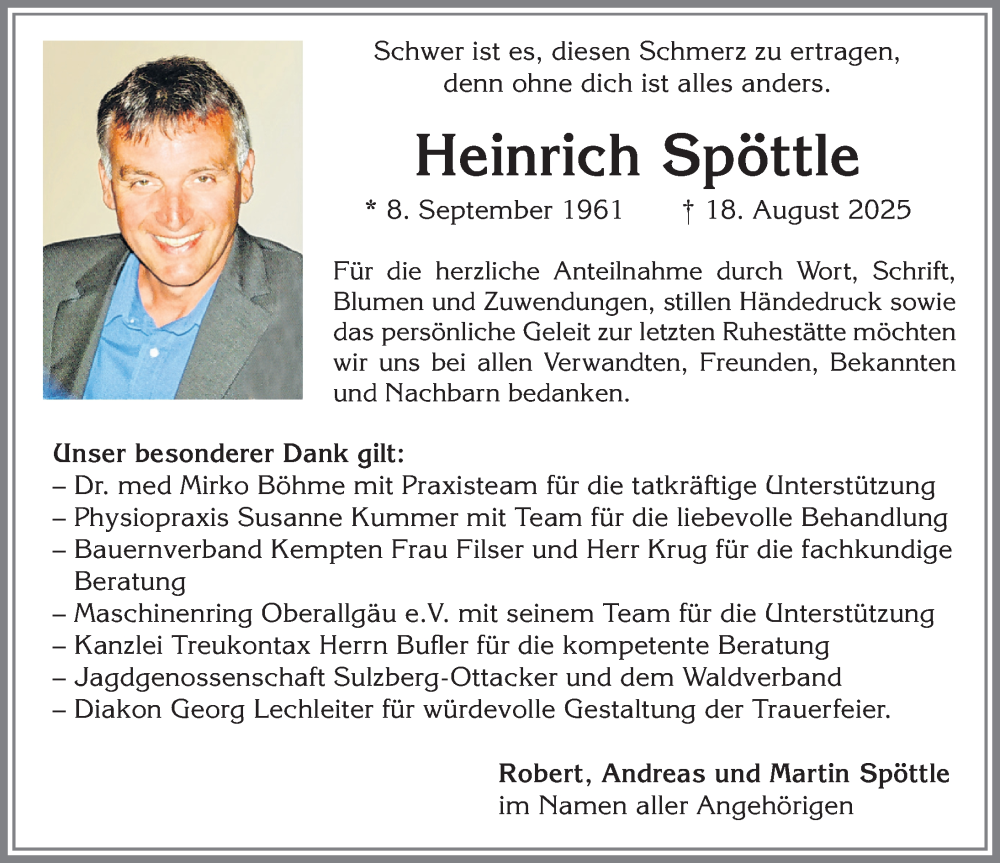 Schwer ist es, diesen Schmerz zu ertragen, denn ohne dich ist alles anders.

Heinrich Spöttle

* 8. September 1961 † 18. August 2025

Für die herzliche Anteilnahme durch Wort, Schrift, Blumen und Zuwendungen, stillen Händedruck sowie das persönliche Geleit zur letzten Ruhestätte möchten wir uns bei allen Verwandten, Freunden, Bekannten und Nachbarn bedanken.

Unser besonderer Dank gilt:
– Dr. med Mirko Böhme mit Praxisteam für die tatkräftige Unterstützung
– Physiopraxis Susanne Kummer mit Team für die liebevolle Behandlung
– Bauernverband Kempten Frau Filser und Herr Krug für die fachkundige Beratung
– Maschinenring Oberallgäu e.V. mit seinem Team für die Unterstützung
– Kanzlei Treukontax Herrn Bufler für die kompetente Beratung
– Jagdgenossenschaft Sulzberg-Ottacker und dem Waldverband
– Diakon Georg Lechleiter für würdevolle Gestaltung der Trauerfeier.

Robert, Andreas und Martin Spöttle
im Namen aller Angehörigen